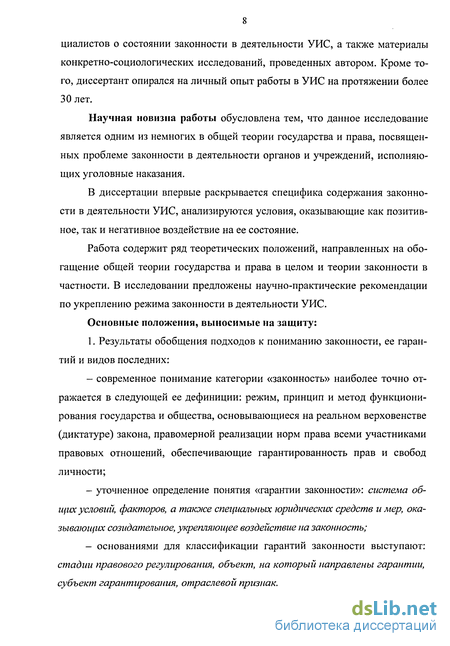 8

циалистов о состоянии законности в деятельности УИС, а также материалы конкретно-социологических исследований, проведенных автором. Кроме того, диссертант опирался на личный опыт работы в УИС на протяжении более 30 лет.

Научная новизна работы обусловлена тем, что данное исследование является одним из немногих в общей теории государства и права, посвященных проблеме законности в деятельности органов и учреждений, исполняющих уголовные наказания.

В диссертации впервые раскрывается специфика содержания законности в деятельности УИС, анализируются условия, оказывающие как позитивное, так и негативное воздействие на ее состояние.

Работа содержит ряд теоретических положений, направленных на обогащение общей теории государства и права в целом и теории законности в частности. В исследовании предложены научно-практические рекомендации по укреплению режима законности в деятельности УИС.

Основные положения, выносимые на защиту:

1. Результаты обобщения подходов к пониманию законности, ее гарантий и видов последних:

– современное понимание категории «законность» наиболее точно отражается в следующей ее дефиниции: режим, принцип и метод функционирования государства и общества, основывающиеся на реальном верховенстве (диктатуре) закона, правомерной реализации норм права всеми участниками правовых отношений, обеспечивающие гарантированность прав и свобод личности;

– уточненное определение понятия «гарантии законности»: система общих условий, факторов, а также специальных юридических средств и мер, оказывающих созидательное, укрепляющее воздействие на законность;

– основаниями для классификации гарантий законности выступают: стадии правового регулирования, объект, на который направлены гарантии, субъект гарантирования, отраслевой признак.

dsLib.net
библиотека диссертаций